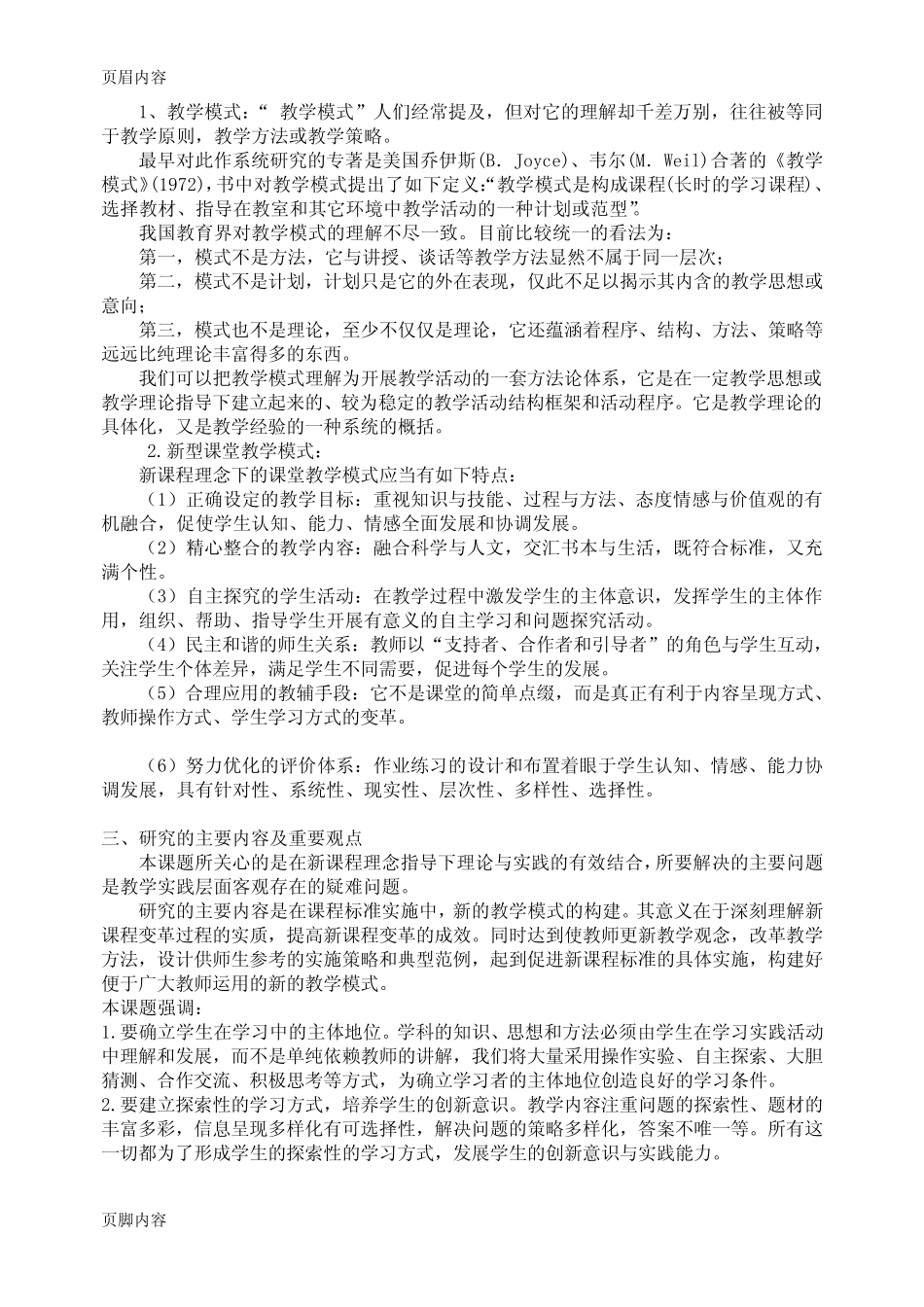 页眉内容

1、教学模式：“ 教学模式”人们经常提及，但对它的理解却千差万别，往往被等同于教学原则，教学方法或教学策略。

最早对此作系统研究的专著是美国乔伊斯(B. Joyce)、韦尔(M. Weil)合著的《教学模式》(1972),书中对教学模式提出了如下定义:“教学模式是构成课程(长时的学习课程)、选择教材、指导在教室和其它环境中教学活动的一种计划或范型”。

我国教育界对教学模式的理解不尽一致。目前比较统一的看法为：

第一，模式不是方法，它与讲授、谈话等教学方法显然不属于同一层次；

第二，模式不是计划，计划只是它的外在表现，仅此不足以揭示其内含的教学思想或意向；

第三，模式也不是理论，至少不仅仅是理论，它还蕴涵着程序、结构、方法、策略等远远比纯理论丰富得多的东西。

我们可以把教学模式理解为开展教学活动的一套方法论体系，它是在一定教学思想或教学理论指导下建立起来的、较为稳定的教学活动结构框架和活动程序。它是教学理论的具体化，又是教学经验的一种系统的概括。

2.新型课堂教学模式：

新课程理念下的课堂教学模式应当有如下特点：

（1）正确设定的教学目标：重视知识与技能、过程与方法、态度情感与价值观的有机融合，促使学生认知、能力、情感全面发展和协调发展。

（2）精心整合的教学内容：融合科学与人文，交汇书本与生活，既符合标准，又充满个性。

（3）自主探究的学生活动：在教学过程中激发学生的主体意识，发挥学生的主体作用，组织、帮助、指导学生开展有意义的自主学习和问题探究活动。

（4）民主和谐的师生关系：教师以“支持者、合作者和引导者”的角色与学生互动，关注学生个体差异，满足学生不同需要，促进每个学生的发展。

（5）合理应用的教辅手段：它不是课堂的简单点缀，而是真正有利于内容呈现方式、教师操作方式、学生学习方式的变革。

（6）努力优化的评价体系：作业练习的设计和布置着眼于学生认知、情感、能力协调发展，具有针对性、系统性、现实性、层次性、多样性、选择性。

三、研究的主要内容及重要观点

本课题所关心的是在新课程理念指导下理论与实践的有效结合，所要解决的主要问题是教学实践层面客观存在的疑难问题。

研究的主要内容是在课程标准实施中，新的教学模式的构建。其意义在于深刻理解新课程变革过程的实质，提高新课程变革的成效。同时达到使教师更新教学观念，改革教学方法，设计供师生参考的实施策略和典型范例，起到促进新课程标准的具体实施，构建好便于广大教师运用的新的教学模式。

本课题强调：

1.要确立学生在学习中的主体地位。学科的知识、思想和方法必须由学生在学习实践活动中理解和发展，而不是单纯依赖教师的讲解，我们将大量采用操作实验、自主探索、大胆猜测、合作交流、积极思考等方式，为确立学习者的主体地位创造良好的学习条件。

2.要建立探索性的学习方式，培养学生的创新意识。教学内容注重问题的探索性、题材的丰富多彩，信息呈现多样化有可选择性，解决问题的策略多样化，答案不唯一等。所有这一切都为了形成学生的探索性的学习方式，发展学生的创新意识与实践能力。

页脚内容